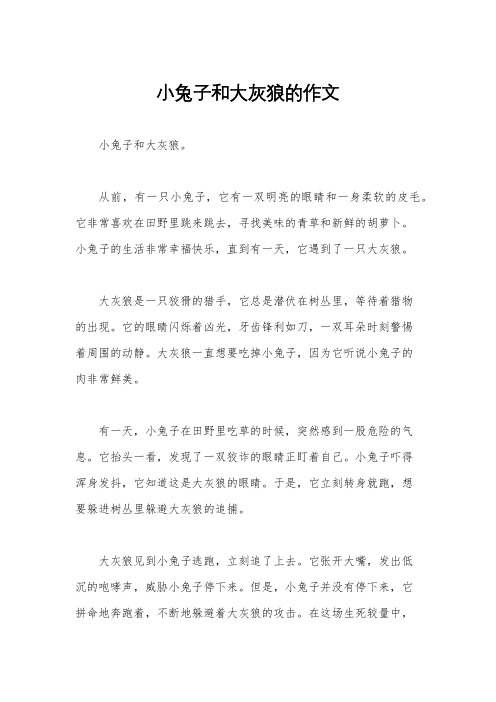 小兔子和大灰狼的作文

小兔子和大灰狼。

从前，有一只小兔子，它有一双明亮的眼睛和一身柔软的皮毛。它非常喜欢在田野里跳来跳去，寻找美味的青草和新鲜的胡萝卜。小兔子的生活非常幸福快乐，直到有一天，它遇到了一只大灰狼。

大灰狼是一只狡猾的猎手，它总是潜伏在树丛里，等待着猎物的出现。它的眼睛闪烁着凶光，牙齿锋利如刀，一双耳朵时刻警惕着周围的动静。大灰狼一直想要吃掉小兔子，因为它听说小兔子的肉非常鲜美。

有一天，小兔子在田野里吃草的时候，突然感到一股危险的气息。它抬头一看，发现了一双狡诈的眼睛正盯着自己。小兔子吓得浑身发抖，它知道这是大灰狼的眼睛。于是，它立刻转身就跑，想要躲进树丛里躲避大灰狼的追捕。

大灰狼见到小兔子逃跑，立刻追了上去。它张开大嘴，发出低沉的咆哮声，威胁小兔子停下来。但是，小兔子并没有停下来，它拼命地奔跑着，不断地躲避着大灰狼的攻击。在这场生死较量中，